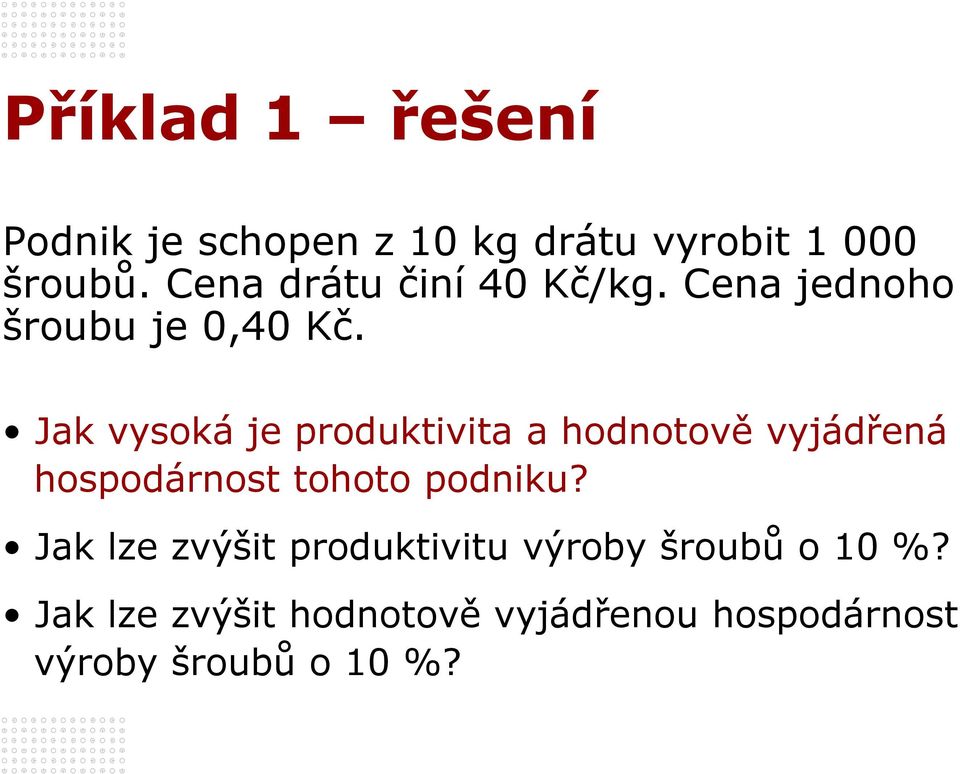 Příklad 1 – řešení

Podnik je schopen z 10 kg drátu vyrobit 1 000 šroubů. Cena drátu činí 40 Kč/kg. Cena jednoho šroubu je 0,40 Kč.

• Jak vysoká je produktivita a hodnotově vyjádřená hospodárnost tohoto podniku?

• Jak lze zvýšit produktivitu výroby šroubů o 10 %?

• Jak lze zvýšit hodnotově vyjádřenou hospodárnost výroby šroubů o 10 %?